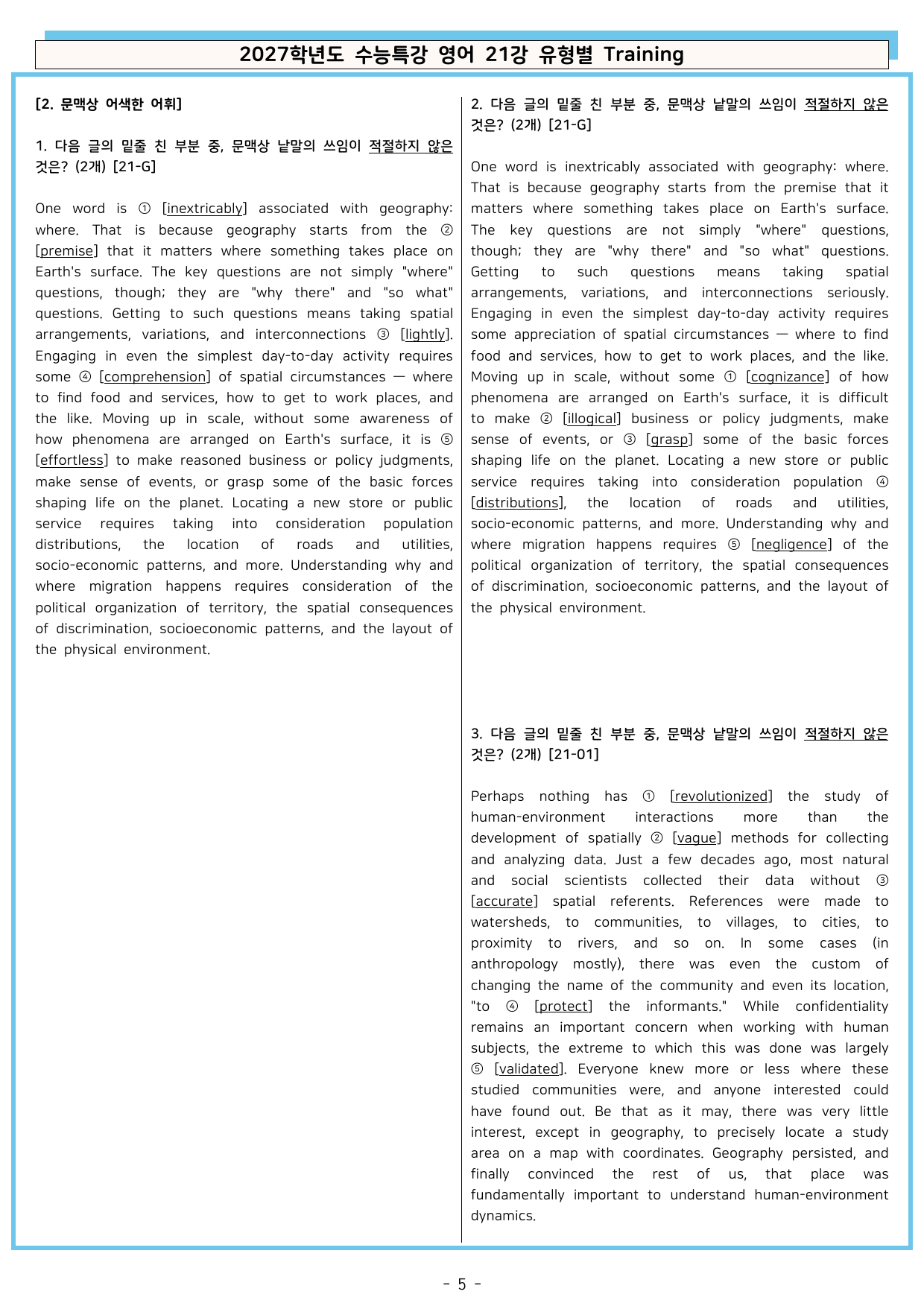 2027학년도 수능특강 영어 21강 유형별 Training

[2. 문맥상 어색한 어휘]

1. 다음 글의 밑줄 친 부분 중, 문맥상 낱말의 쓰임이 적절하지 않은 것은? (2개) [21-G]

One word is ① [inextricably] associated with geography: where. That is because geography starts from the ② [premise] that it matters where something takes place on Earth's surface. The key questions are not simply "where" questions, though; they are "why there" and "so what" questions. Getting to such questions means taking spatial arrangements, variations, and interconnections ③ [lightly]. Engaging in even the simplest day-to-day activity requires some ④ [comprehension] of spatial circumstances — where to find food and services, how to get to work places, and the like. Moving up in scale, without some awareness of how phenomena are arranged on Earth's surface, it is ⑤ [effortless] to make reasoned business or policy judgments, make sense of events, or grasp some of the basic forces shaping life on the planet. Locating a new store or public service requires taking into consideration population distributions, the location of roads and utilities, socio-economic patterns, and more. Understanding why and where migration happens requires consideration of the political organization of territory, the spatial consequences of discrimination, socioeconomic patterns, and the layout of the physical environment.

2. 다음 글의 밑줄 친 부분 중, 문맥상 낱말의 쓰임이 적절하지 않은 것은? (2개) [21-G]

One word is inextricably associated with geography: where. That is because geography starts from the premise that it matters where something takes place on Earth's surface. The key questions are not simply "where" questions, though; they are "why there" and "so what" questions. Getting to such questions means taking spatial arrangements, variations, and interconnections seriously. Engaging in even the simplest day-to-day activity requires some appreciation of spatial circumstances — where to find food and services, how to get to work places, and the like. Moving up in scale, without some ① [cognizance] of how phenomena are arranged on Earth's surface, it is difficult to make ② [illogical] business or policy judgments, make sense of events, or ③ [grasp] some of the basic forces shaping life on the planet. Locating a new store or public service requires taking into consideration population ④ [distributions], the location of roads and utilities, socio-economic patterns, and more. Understanding why and where migration happens requires ⑤ [negligence] of the political organization of territory, the spatial consequences of discrimination, socioeconomic patterns, and the layout of the physical environment.

3. 다음 글의 밑줄 친 부분 중, 문맥상 낱말의 쓰임이 적절하지 않은 것은? (2개) [21-01]

Perhaps nothing has ① [revolutionized] the study of human-environment interactions more than the development of spatially ② [vague] methods for collecting and analyzing data. Just a few decades ago, most natural and social scientists collected their data without ③ [accurate] spatial referents. References were made to watersheds, to communities, to villages, to cities, to proximity to rivers, and so on. In some cases (in anthropology mostly), there was even the custom of changing the name of the community and even its location, "to ④ [protect] the informants." While confidentiality remains an important concern when working with human subjects, the extreme to which this was done was largely ⑤ [validated]. Everyone knew more or less where these studied communities were, and anyone interested could have found out. Be that as it may, there was very little interest, except in geography, to precisely locate a study area on a map with coordinates. Geography persisted, and finally convinced the rest of us, that place was fundamentally important to understand human-environment dynamics.

- 5 -